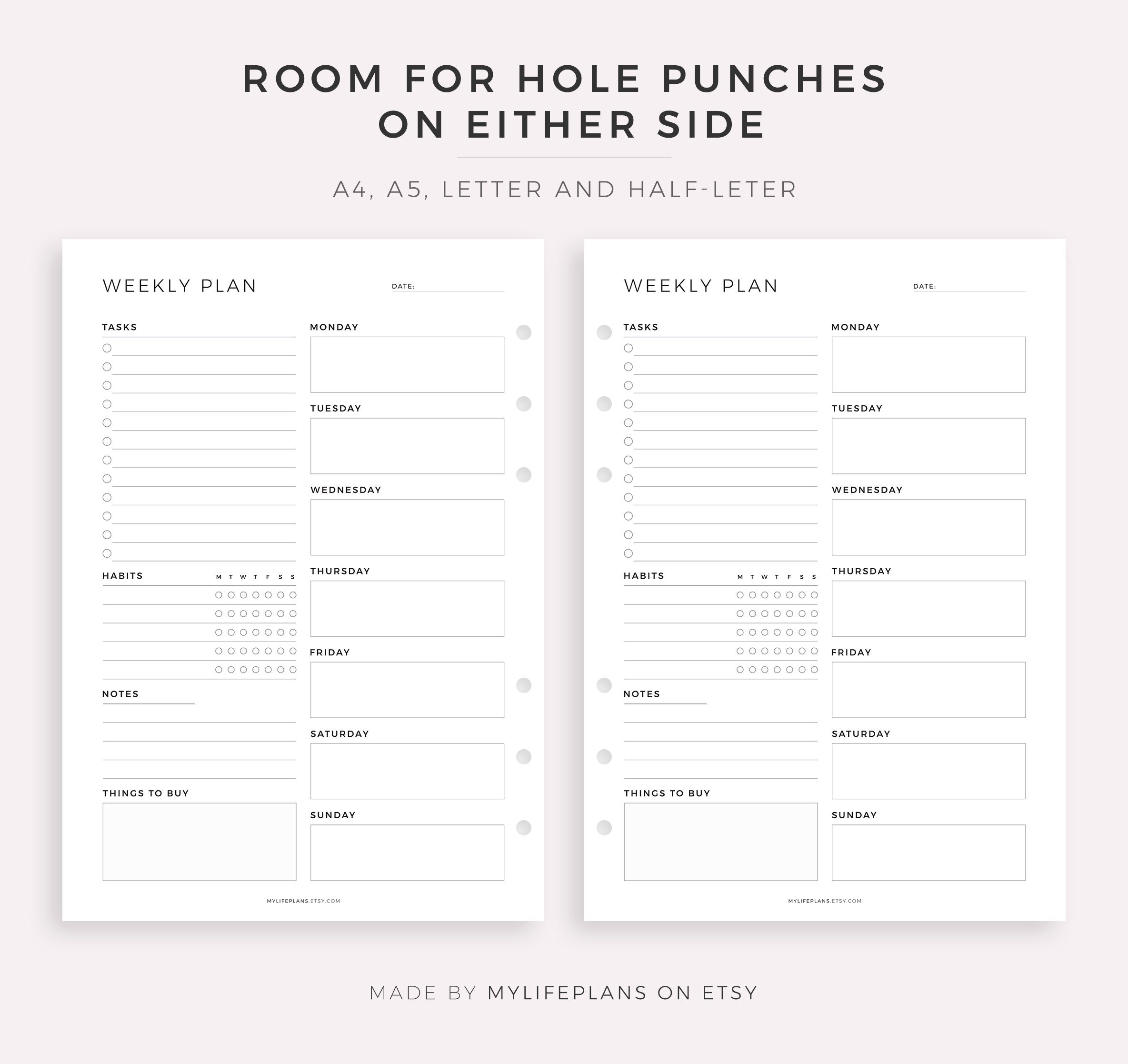 ROOM FOR HOLE PUNCHES ON EITHER SIDE

A4, A5, LETTER AND HALF-LETER

WEEKLY PLAN

DATE:

TASKS

HABITS

M T W T F S S

NOTES

THINGS TO BUY

MONDAY

TUESDAY

WEDNESDAY

THURSDAY

FRIDAY

SATURDAY

SUNDAY

MYLIFEPLANS.ETSY.COM

WEEKLY PLAN

DATE:

TASKS

HABITS

M T W T F S S

NOTES

THINGS TO BUY

MONDAY

TUESDAY

WEDNESDAY

THURSDAY

FRIDAY

SATURDAY

SUNDAY

MYLIFEPLANS.ETSY.COM

MADE BY MYLIFEPLANS ON ETSY